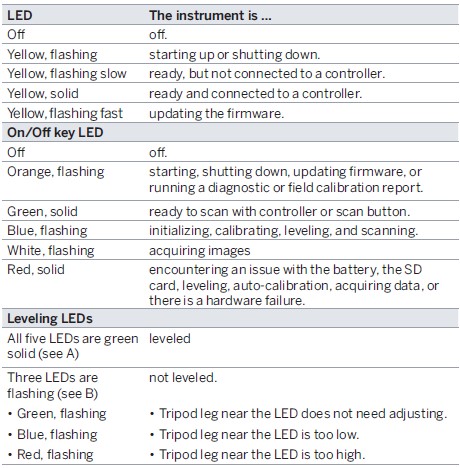 | LED | The instrument is ... |
|---|---|
| Off | off. |
| Yellow, flashing | starting up or shutting down. |
| Yellow, flashing slow | ready, but not connected to a controller. |
| Yellow, solid | ready and connected to a controller. |
| Yellow, flashing fast | updating the firmware. |
| **On/Off key LED** | |
| Off | off. |
| Orange, flashing | starting, shutting down, updating firmware, or running a diagnostic or field calibration report. |
| Green, solid | ready to scan with controller or scan button. |
| Blue, flashing | initializing, calibrating, leveling, and scanning. |
| White, flashing | acquiring images |
| Red, solid | encountering an issue with the battery, the SD card, leveling, auto-calibration, acquiring data, or there is a hardware failure. |
| **Leveling LEDs** | |
| All five LEDs are green solid (see A) | leveled |
| Three LEDs are flashing (see B) | not leveled. |
| • Green, flashing | • Tripod leg near the LED does not need adjusting. |
| • Blue, flashing | • Tripod leg near the LED is too low. |
| • Red, flashing | • Tripod leg near the LED is too high. |